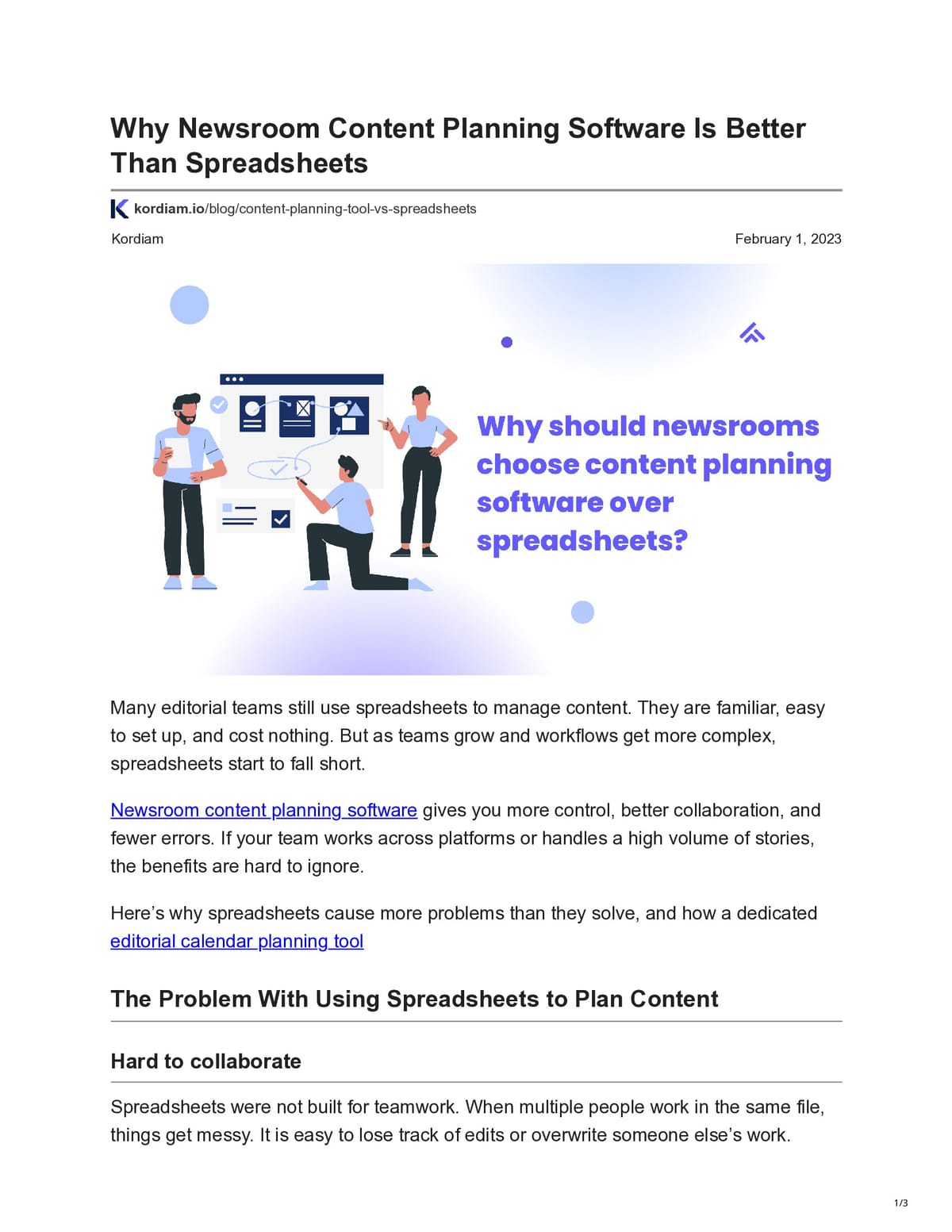 Why Newsroom Content Planning Software Is Better Than Spreadsheets

kordiam.io/blog/content-planning-tool-vs-spreadsheets

Kordiam

February 1, 2023

Why should newsrooms choose content planning software over spreadsheets?

Many editorial teams still use spreadsheets to manage content. They are familiar, easy to set up, and cost nothing. But as teams grow and workflows get more complex, spreadsheets start to fall short.

Newsroom content planning software gives you more control, better collaboration, and fewer errors. If your team works across platforms or handles a high volume of stories, the benefits are hard to ignore.

Here's why spreadsheets cause more problems than they solve, and how a dedicated editorial calendar planning tool

The Problem With Using Spreadsheets to Plan Content

Hard to collaborate

Spreadsheets were not built for teamwork. When multiple people work in the same file, things get messy. It is easy to lose track of edits or overwrite someone else's work.

1/3